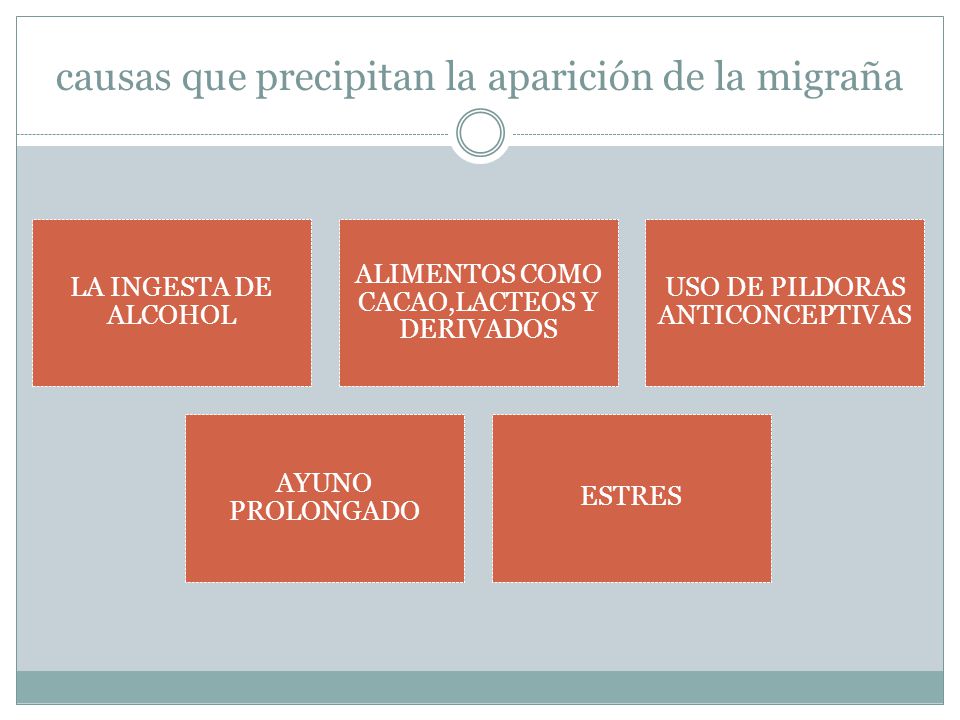 causas que precipitan la aparición de la migraña

LA INGESTA DE ALCOHOL

ALIMENTOS COMO CACAO,LACTEOS Y DERIVADOS

USO DE PILDORAS ANTICONCEPTIVAS

AYUNO PROLONGADO

ESTRES